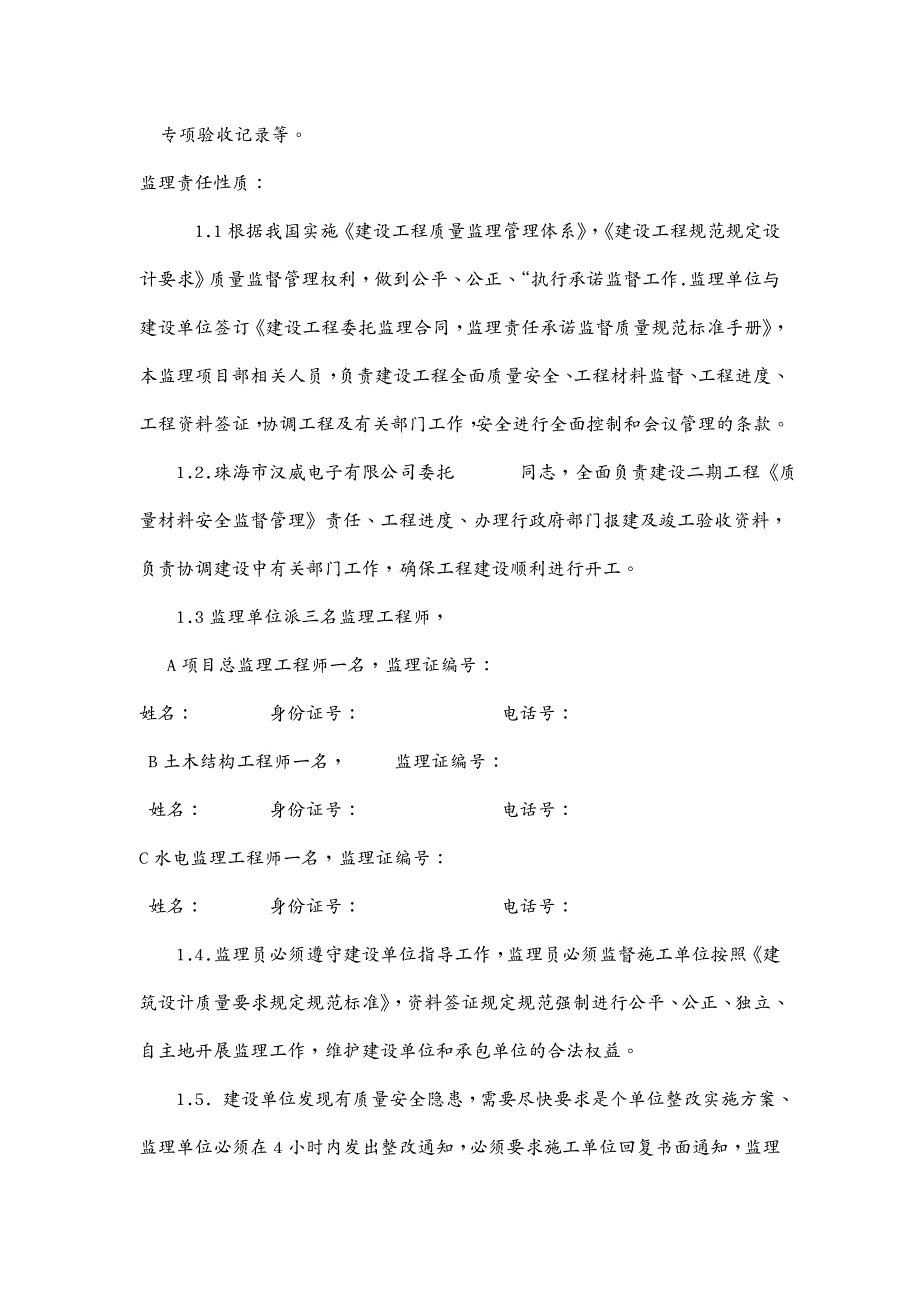 专项验收记录等。

监理责任性质：

1.1 根据我国实施《建设工程质量监理管理体系》,《建设工程规范规定设计要求》质量监督管理权利，做到公平、公正、“执行承诺监督工作.监理单位与建设单位签订《建设工程委托监理合同，监理责任承诺监督质量规范标准手册》，本监理项目部相关人员，负责建设工程全面质量安全、工程材料监督、工程进度、工程资料签证，协调工程及有关部门工作，安全进行全面控制和会议管理的条款。

1.2.珠海市汉威电子有限公司委托　　　同志，全面负责建设二期工程《质量材料安全监督管理》责任、工程进度、办理行政府部门报建及竣工验收资料，负责协调建设中有关部门工作，确保工程建设顺利进行开工。

1.3 监理单位派三名监理工程师，

A 项目总监理工程师一名，监理证编号：

姓名：　　　身份证号：　　　　　电话号：

B 土木结构工程师一名，　　监理证编号：

姓名：　　　身份证号：　　　　　电话号：

C 水电监理工程师一名，监理证编号：

姓名：　　　身份证号：　　　　　电话号：

1.4.监理员必须遵守建设单位指导工作，监理员必须监督施工单位按照《建筑设计质量要求规定规范标准》，资料签证规定规范强制进行公平、公正、独立、自主地开展监理工作，维护建设单位和承包单位的合法权益。

1.5. 建设单位发现有质量安全隐患，需要尽快要求是个单位整改实施方案、监理单位必须在 4 小时内发出整改通知，必须要求施工单位回复书面通知，监理